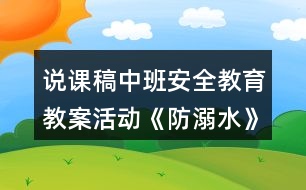 说课稿中班安全教育教案活动《防溺水》